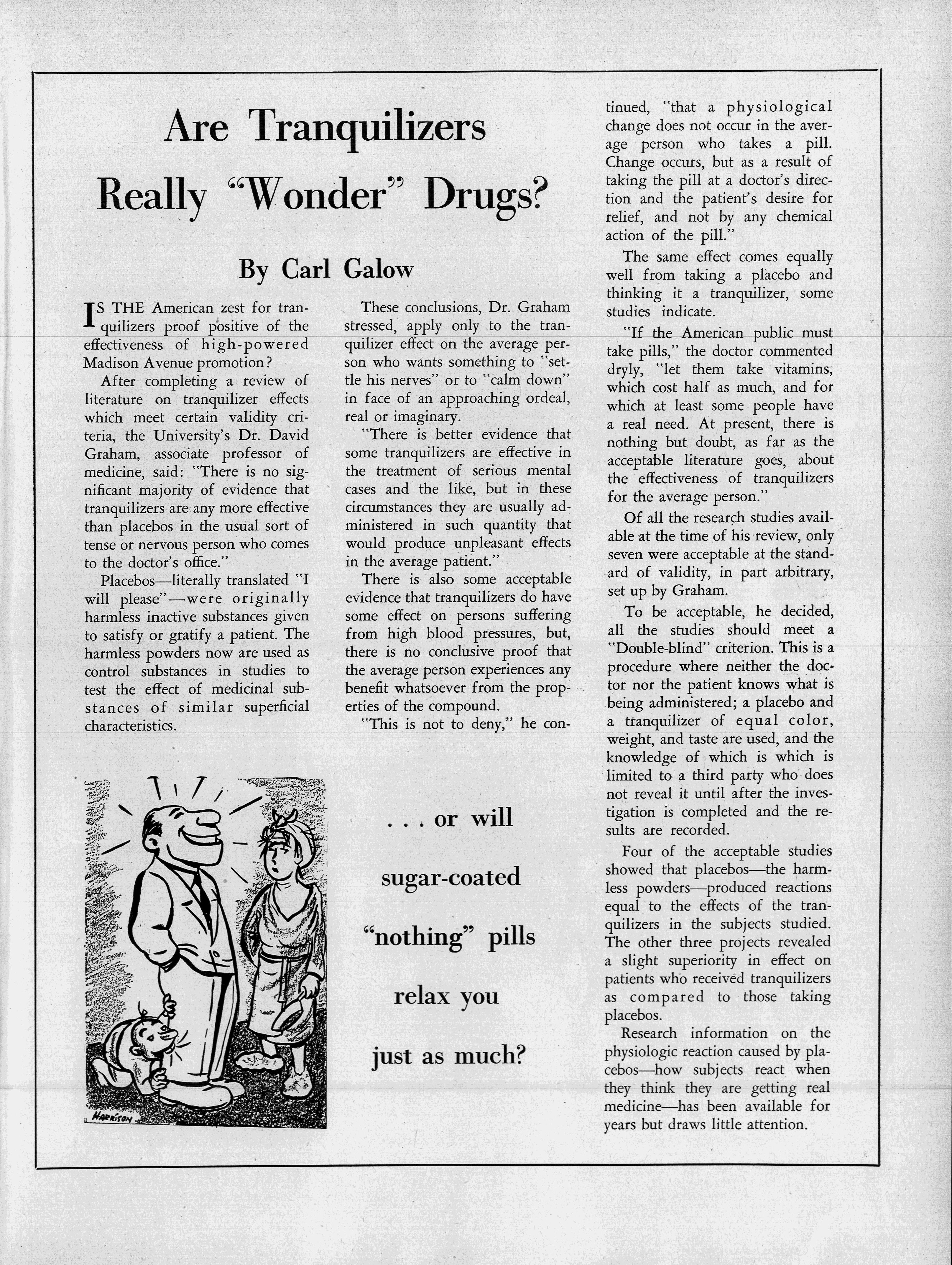 Are Tranquilizers Really "Wonder" Drugs?

By Carl Galow

IS THE American zest for tranquilizers proof positive of the effectiveness of high-powered Madison Avenue promotion?

After completing a review of literature on tranquilizer effects which meet certain validity criteria, the University's Dr. David Graham, associate professor of medicine, said: "There is no significant majority of evidence that tranquilizers are any more effective than placebos in the usual sort of tense or nervous person who comes to the doctor's office."

Placebos—literally translated "I will please"—were originally harmless inactive substances given to satisfy or gratify a patient. The harmless powders now are used as control substances in studies to test the effect of medicinal substances of similar superficial characteristics.

These conclusions, Dr. Graham stressed, apply only to the tranquilizer effect on the average person who wants something to "settle his nerves" or to "calm down" in face of an approaching ordeal, real or imaginary.

"There is better evidence that some tranquilizers are effective in the treatment of serious mental cases and the like, but in these circumstances they are usually administered in such quantity that would produce unpleasant effects in the average patient."

There is also some acceptable evidence that tranquilizers do have some effect on persons suffering from high blood pressures, but, there is no conclusive proof that the average person experiences any benefit whatsoever from the properties of the compound.

"This is not to deny," he continued, "that a physiological change does not occur in the average person who takes a pill. Change occurs, but as a result of taking the pill at a doctor's direction and the patient's desire for relief, and not by any chemical action of the pill."

The same effect comes equally well from taking a placebo and thinking it a tranquilizer, some studies indicate.

"If the American public must take pills," the doctor commented dryly, "let them take vitamins, which cost half as much, and for which at least some people have a real need. At present, there is nothing but doubt, as far as the acceptable literature goes, about the effectiveness of tranquilizers for the average person."

Of all the research studies available at the time of his review, only seven were acceptable at the standard of validity, in part arbitrary, set up by Graham.

To be acceptable, he decided, all the studies should meet a "Double-blind" criterion. This is a procedure where neither the doctor nor the patient knows what is being administered; a placebo and a tranquilizer of equal color, weight, and taste are used, and the knowledge of which is which is limited to a third party who does not reveal it until after the investigation is completed and the results are recorded.

Four of the acceptable studies showed that placebos—the harmless powders—produced reactions equal to the effects of the tranquilizers in the subjects studied. The other three projects revealed a slight superiority in effect on patients who received tranquilizers as compared to those taking placebos.

Research information on the physiologic reaction caused by placebos—how subjects react when they think they are getting real medicine—has been available for years but draws little attention.

HARRISON

. . . or will sugar-coated "nothing" pills relax you just as much?